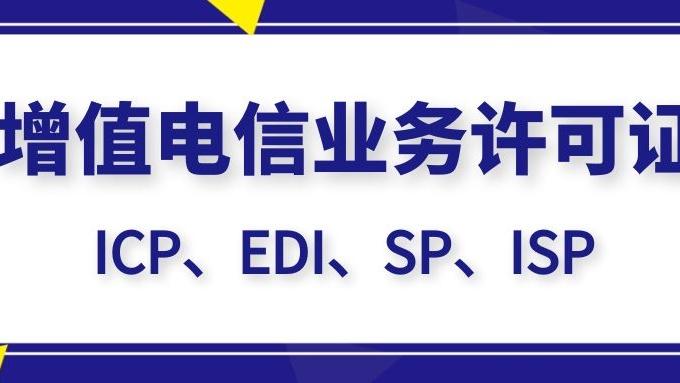 增值电信业务许可证

ICP、EDI、SP、ISP